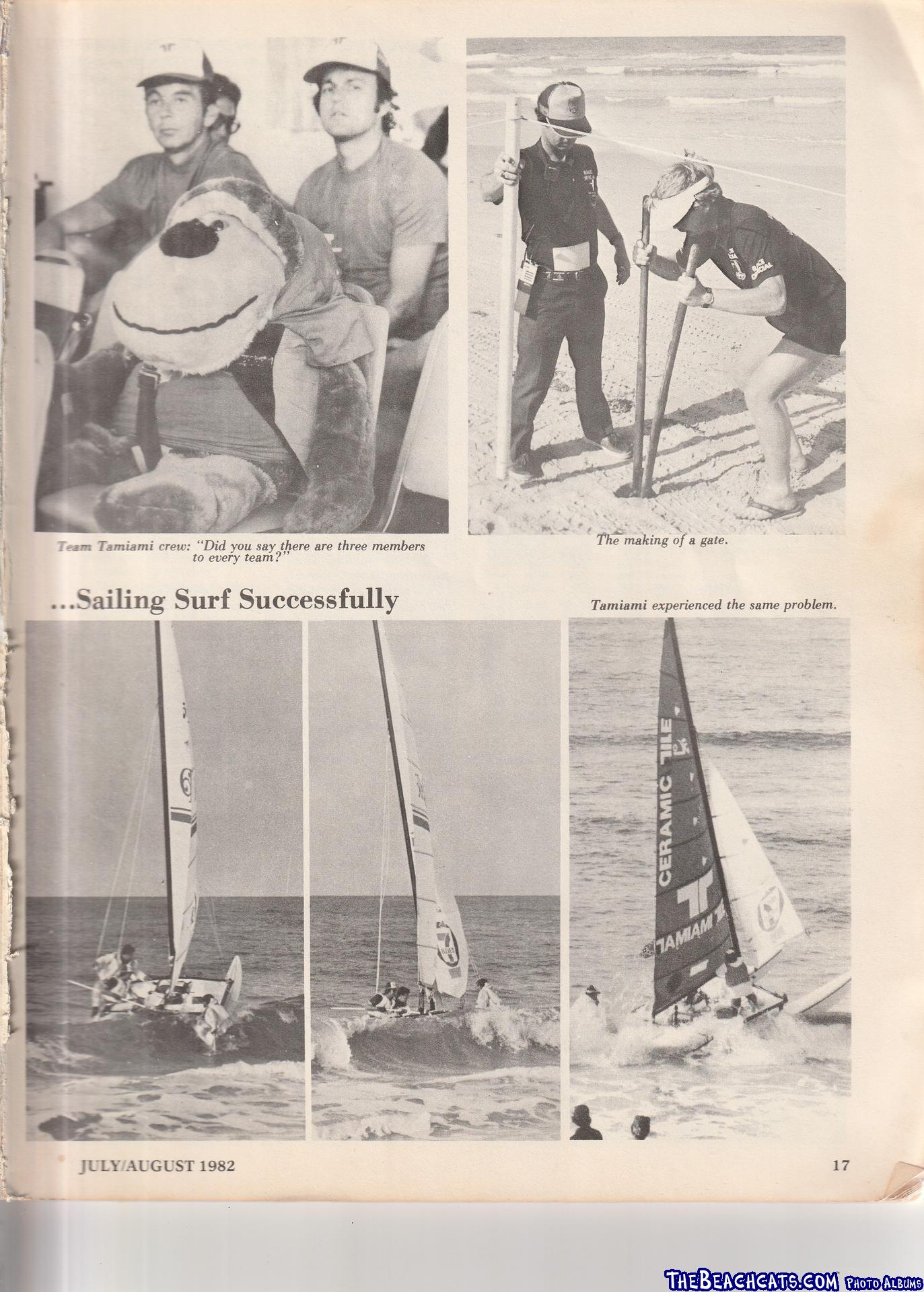 Team Tamiami crew: "Did you say there are three members to every team?"

The making of a gate.

...Sailing Surf Successfully

Tamiami experienced the same problem.

CERAMIC TILE

TAMIAMI

JULY/AUGUST 1982

17

THEBEACHCATS.COM PHOTO ALBUMS